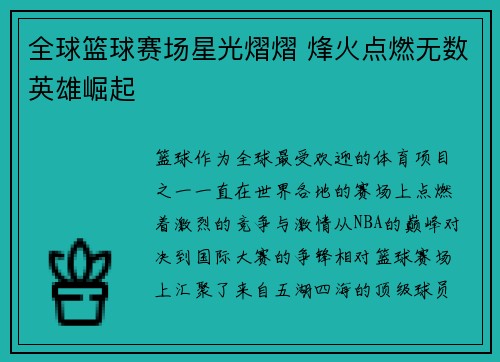 全球篮球赛场星光熠熠 烽火点燃无数英雄崛起

篮球作为全球最受欢迎的体育项目之一一直在世界各地的赛场上点燃着激烈的竞争与激情从NBA的巅峰对决到国际大赛的争锋相对篮球赛场上汇聚了来自五湖四海的顶级球员